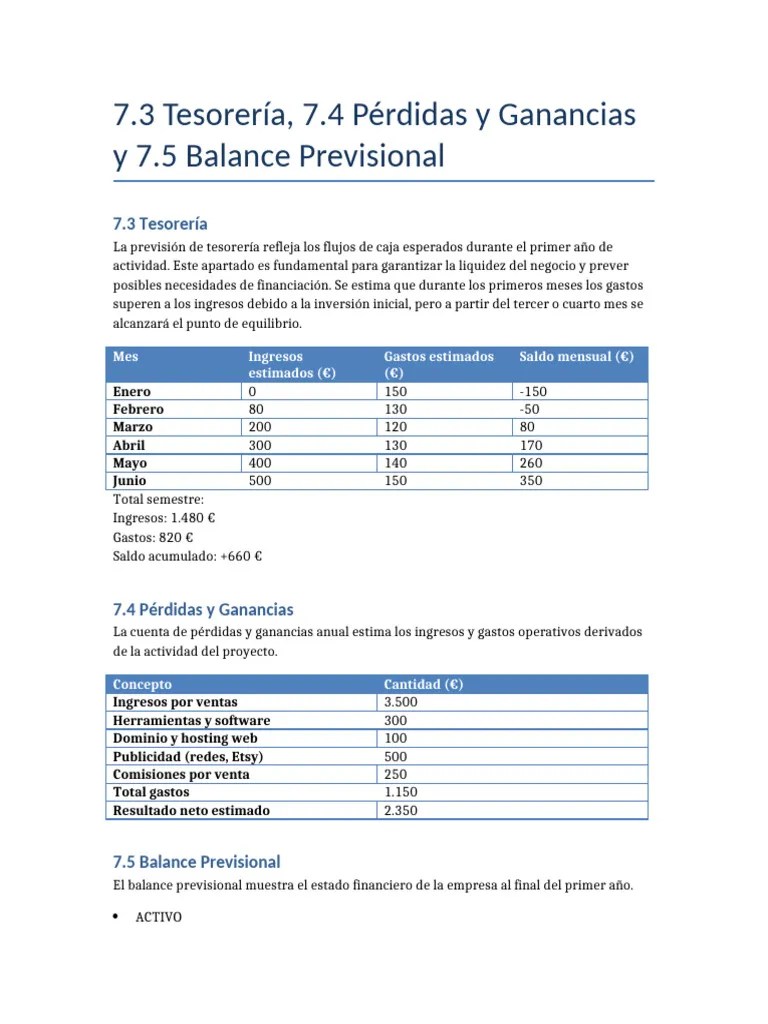 7.3 Tesorería, 7.4 Pérdidas y Ganancias y 7.5 Balance Previsional

7.3 Tesorería

La previsión de tesorería refleja los flujos de caja esperados durante el primer año de actividad. Este apartado es fundamental para garantizar la liquidez del negocio y prever posibles necesidades de financiación. Se estima que durante los primeros meses los gastos superen a los ingresos debido a la inversión inicial, pero a partir del tercer o cuarto mes se alcanzará el punto de equilibrio.

| Mes | Ingresos estimados (€) | Gastos estimados (€) | Saldo mensual (€) |
|---|---|---|---|
| Enero | 0 | 150 | -150 |
| Febrero | 80 | 130 | -50 |
| Marzo | 200 | 120 | 80 |
| Abril | 300 | 130 | 170 |
| Mayo | 400 | 140 | 260 |
| Junio | 500 | 150 | 350 |

Total semestre:
Ingresos: 1.480 €
Gastos: 820 €
Saldo acumulado: +660 €

7.4 Pérdidas y Ganancias

La cuenta de pérdidas y ganancias anual estima los ingresos y gastos operativos derivados de la actividad del proyecto.

| Concepto | Cantidad (€) |
|---|---|
| Ingresos por ventas | 3.500 |
| Herramientas y software | 300 |
| Dominio y hosting web | 100 |
| Publicidad (redes, Etsy) | 500 |
| Comisiones por venta | 250 |
| Total gastos | 1.150 |
| Resultado neto estimado | 2.350 |

7.5 Balance Previsional

El balance previsional muestra el estado financiero de la empresa al final del primer año.

• ACTIVO